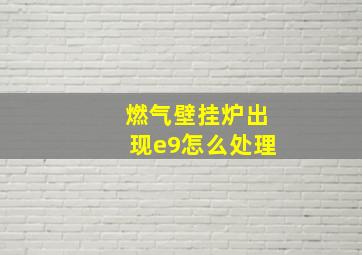 燃气壁挂炉出现e9怎么处理